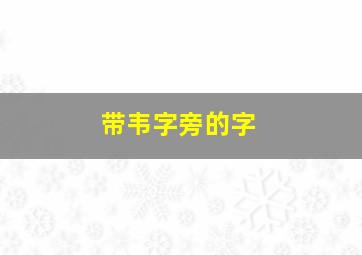 带韦字旁的字